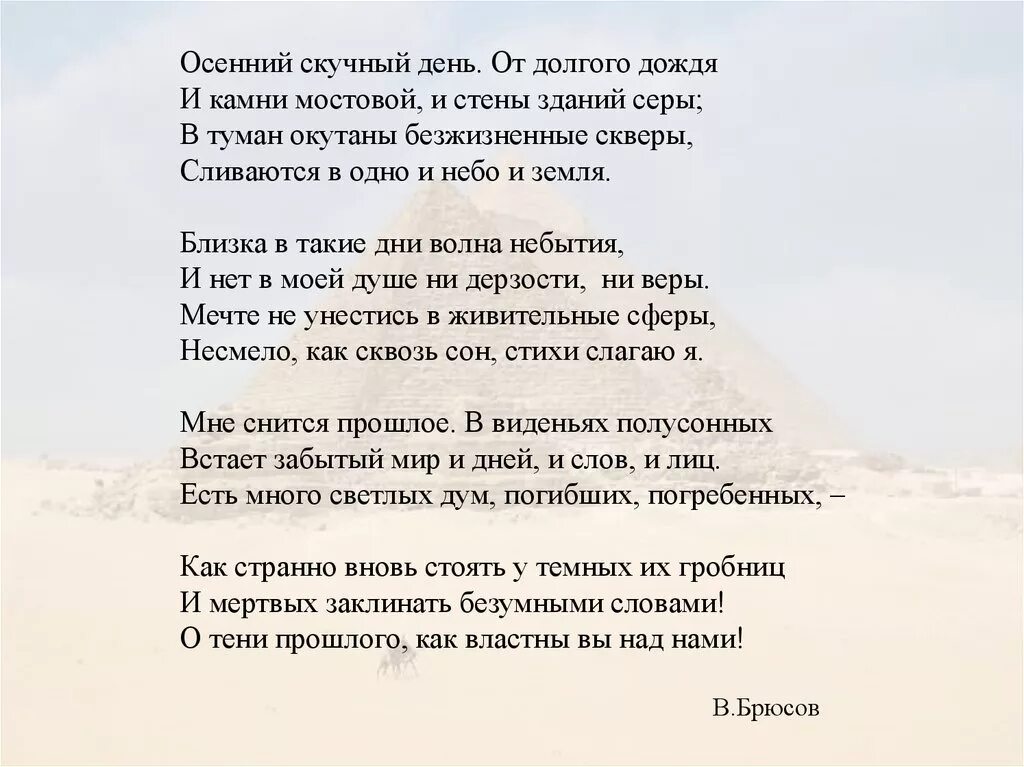 Осенний скучный день. От долгого дождя
И камни мостовой, и стены зданий серы;
В туман окутаны безжизненные скверы,
Сливаются в одно и небо и земля.

Близка в такие дни волна небытия,
И нет в моей душе ни дерзости, ни веры.
Мечте не унестись в живительные сферы,
Несмело, как сквозь сон, стихи слагаю я.

Мне снится прошлое. В виденьях полусонных
Встает забытый мир и дней, и слов, и лиц.
Есть много светлых дум, погибших, погребенных, –

Как странно вновь стоять у темных их гробниц
И мертвых заклинать безумными словами!
О тени прошлого, как властны вы над нами!

В.Брюсов